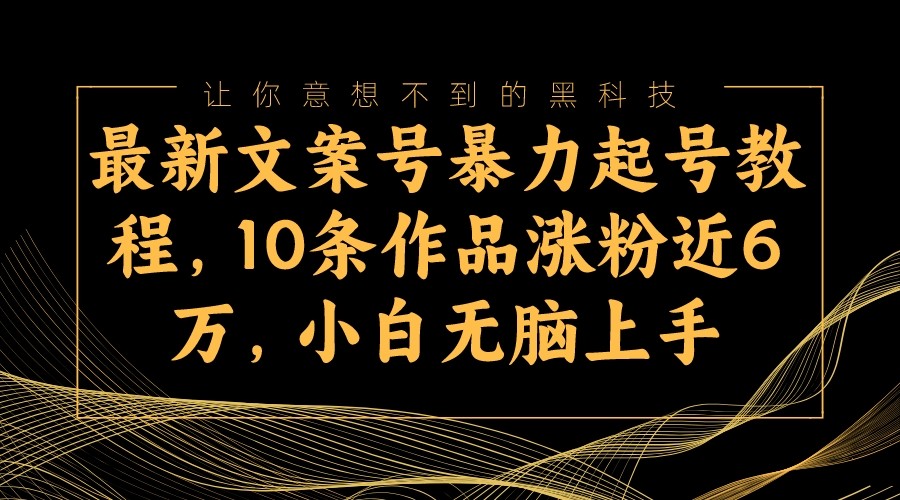 让你意想不到的黑科技

最新文案号暴力起号教程，10条作品涨粉近6万，小白无脑上手